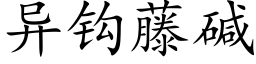 异钩藤碱